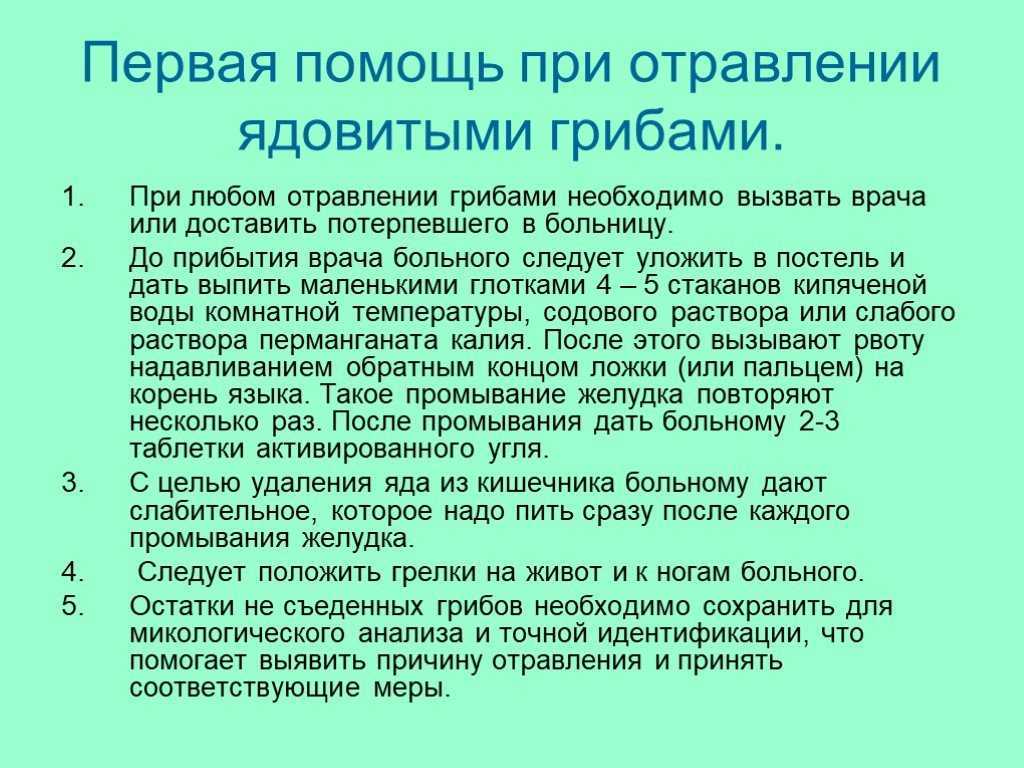 Первая помощь при отравлении ядовитыми грибами.

1. При любом отравлении грибами необходимо вызвать врача или доставить потерпевшего в больницу.
2. До прибытия врача больного следует уложить в постель и дать выпить маленькими глотками 4 – 5 стаканов кипяченой воды комнатной температуры, содового раствора или слабого раствора перманганата калия. После этого вызывают рвоту надавливанием обратным концом ложки (или пальцем) на корень языка. Такое промывание желудка повторяют несколько раз. После промывания дать больному 2-3 таблетки активированного угля.
3. С целью удаления яда из кишечника больному дают слабительное, которое надо пить сразу после каждого промывания желудка.
4. Следует положить грелки на живот и к ногам больного.
5. Остатки не съеденных грибов необходимо сохранить для микологического анализа и точной идентификации, что помогает выявить причину отравления и принять соответствующие меры.